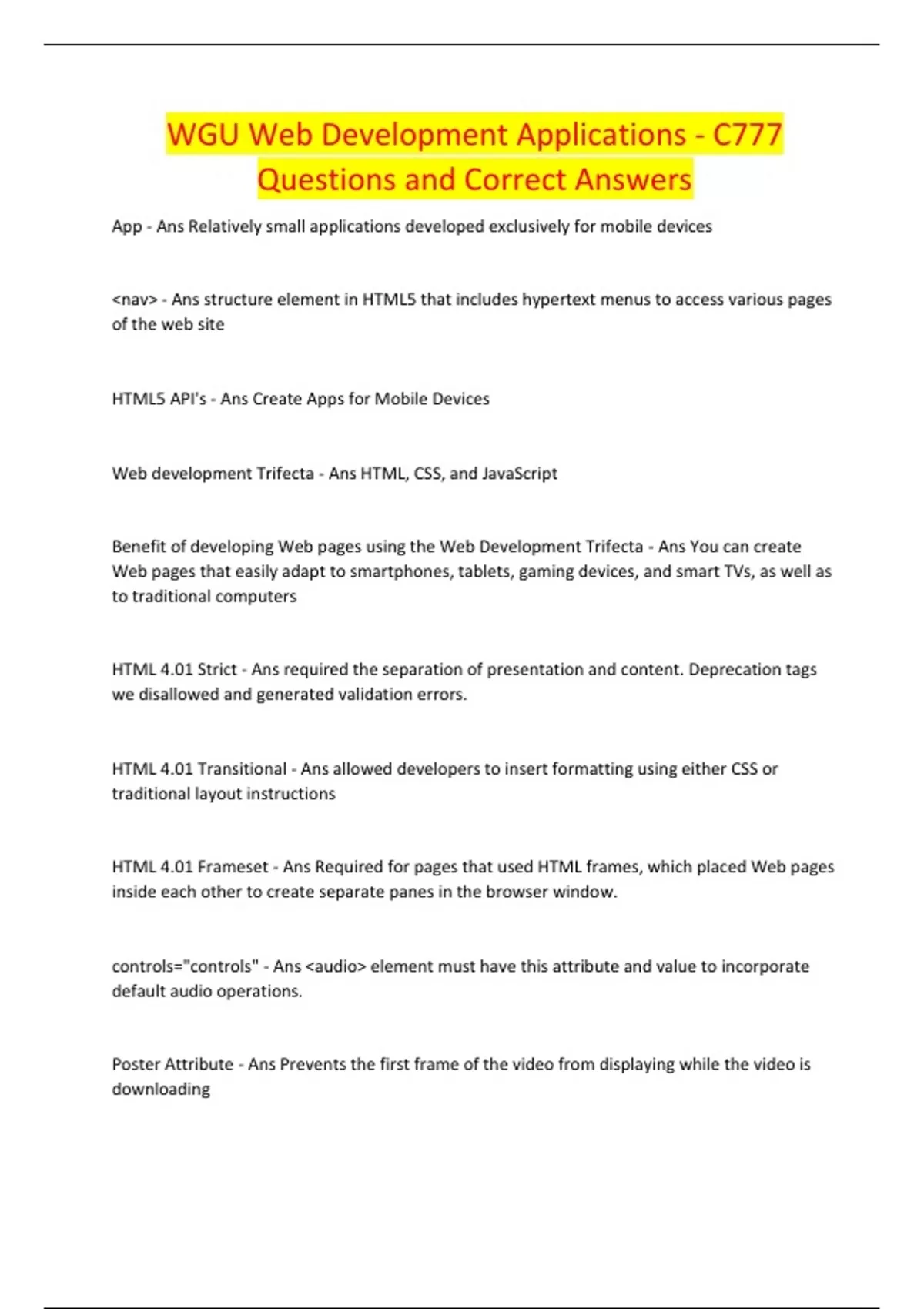 WGU Web Development Applications - C777 Questions and Correct Answers

App - Ans Relatively small applications developed exclusively for mobile devices

<nav> - Ans structure element in HTML5 that includes hypertext menus to access various pages of the web site

HTML5 API's - Ans Create Apps for Mobile Devices

Web development Trifecta - Ans HTML, CSS, and JavaScript

Benefit of developing Web pages using the Web Development Trifecta - Ans You can create Web pages that easily adapt to smartphones, tablets, gaming devices, and smart TVs, as well as to traditional computers

HTML 4.01 Strict - Ans required the separation of presentation and content. Deprecation tags we disallowed and generated validation errors.

HTML 4.01 Transitional - Ans allowed developers to insert formatting using either CSS or traditional layout instructions

HTML 4.01 Frameset - Ans Required for pages that used HTML frames, which placed Web pages inside each other to create separate panes in the browser window.

controls="controls" - Ans <audio> element must have this attribute and value to incorporate default audio operations.

Poster Attribute - Ans Prevents the first frame of the video from displaying while the video is downloading